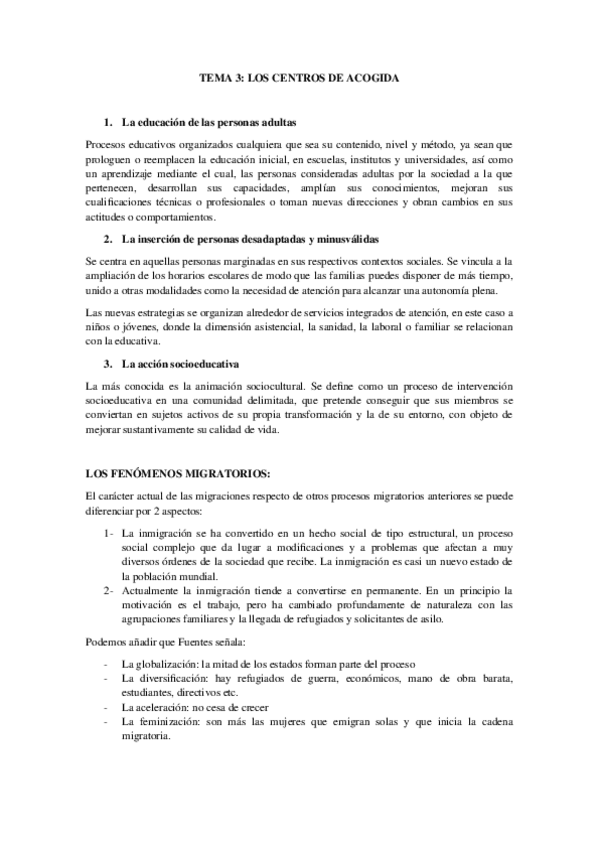 TEMA 3: LOS CENTROS DE ACOGIDA

1. La educación de las personas adultas

Procesos educativos organizados cualquiera que sea su contenido, nivel y método, ya sean que prologuen o reemplacen la educación inicial, en escuelas, institutos y universidades, así como un aprendizaje mediante el cual, las personas consideradas adultas por la sociedad a la que pertenecen, desarrollan sus capacidades, amplían sus conocimientos, mejoran sus cualificaciones técnicas o profesionales o toman nuevas direcciones y obran cambios en sus actitudes o comportamientos.

2. La inserción de personas desadaptadas y minusválidas

Se centra en aquellas personas marginadas en sus respectivos contextos sociales. Se vincula a la ampliación de los horarios escolares de modo que las familias puedes disponer de más tiempo, unido a otras modalidades como la necesidad de atención para alcanzar una autonomía plena.

Las nuevas estrategias se organizan alrededor de servicios integrados de atención, en este caso a niños o jóvenes, donde la dimensión asistencial, la sanidad, la laboral o familiar se relacionan con la educativa.

3. La acción socioeducativa

La más conocida es la animación sociocultural. Se define como un proceso de intervención socioeducativa en una comunidad delimitada, que pretende conseguir que sus miembros se conviertan en sujetos activos de su propia transformación y la de su entorno, con objeto de mejorar sustantivamente su calidad de vida.

LOS FENÓMENOS MIGRATORIOS:

El carácter actual de las migraciones respecto de otros procesos migratorios anteriores se puede diferenciar por 2 aspectos:

1- La inmigración se ha convertido en un hecho social de tipo estructural, un proceso social complejo que da lugar a modificaciones y a problemas que afectan a muy diversos órdenes de la sociedad que recibe. La inmigración es casi un nuevo estado de la población mundial.
2- Actualmente la inmigración tiende a convertirse en permanente. En un principio la motivación es el trabajo, pero ha cambiado profundamente de naturaleza con las agrupaciones familiares y la llegada de refugiados y solicitantes de asilo.

Podemos añadir que Fuentes señala:

- La globalización: la mitad de los estados forman parte del proceso
- La diversificación: hay refugiados de guerra, económicos, mano de obra barata, estudiantes, directivos etc.
- La aceleración: no cesa de crecer
- La feminización: son más las mujeres que emigran solas y que inicia la cadena migratoria.